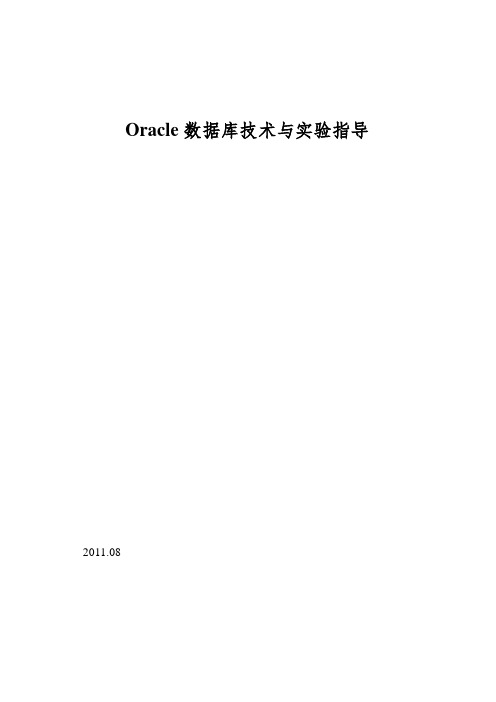 Oracle 数据库技术与实验指导

2011.08